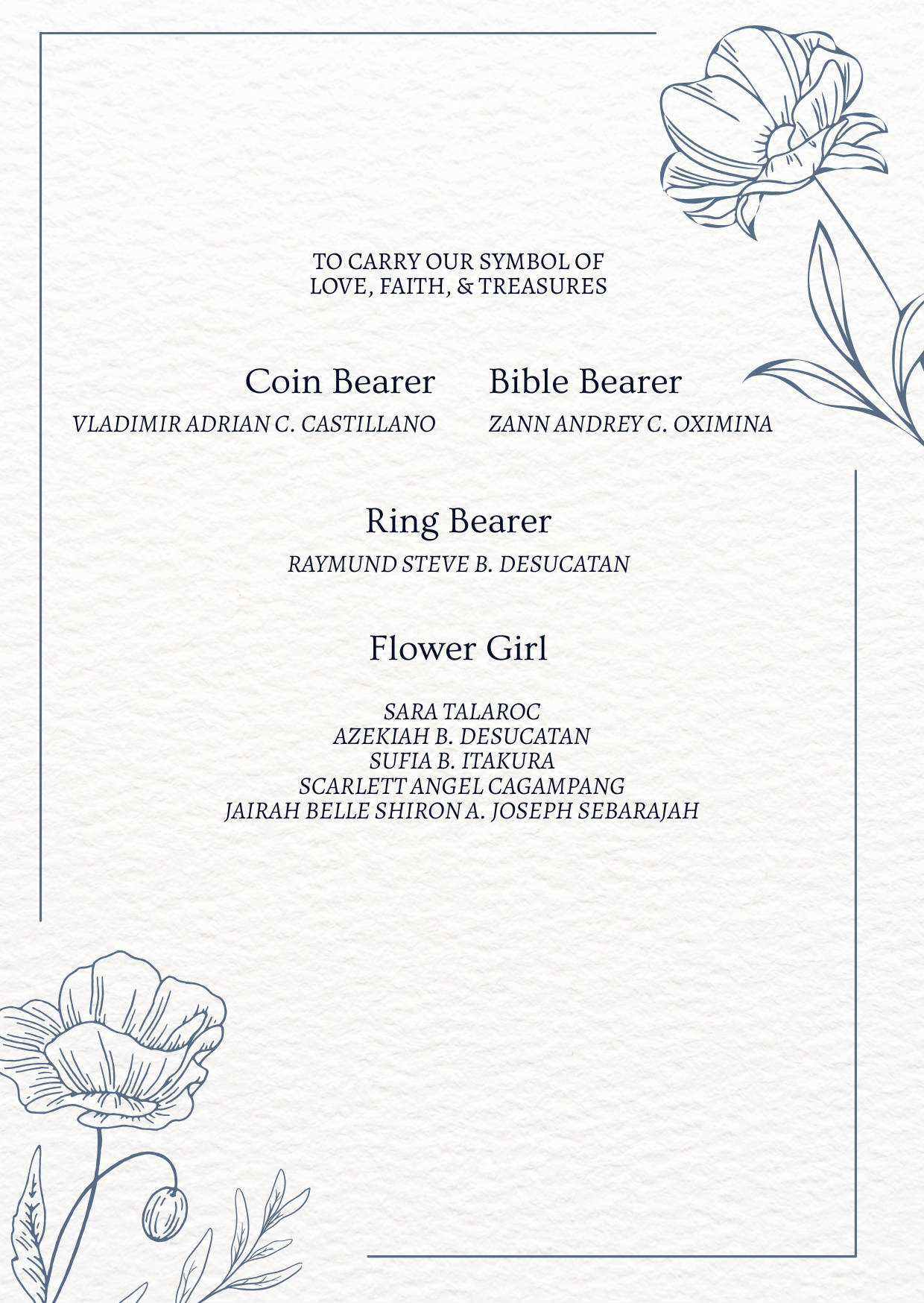 TO CARRY OUR SYMBOL OF
LOVE, FAITH, & TREASURES

Coin Bearer
VLADIMIR ADRIAN C. CASTILLANO

Bible Bearer
ZANN ANDREY C. OXIMINA

Ring Bearer
RAYMUND STEVE B. DESUCATAN

Flower Girl

SARA TALAROC
AZEKIAH B. DESUCATAN
SUFIA B. ITAKURA
SCARLETT ANGEL CAGAMPANG
JAIRAH BELLE SHIRON A. JOSEPH SEBARAJAH